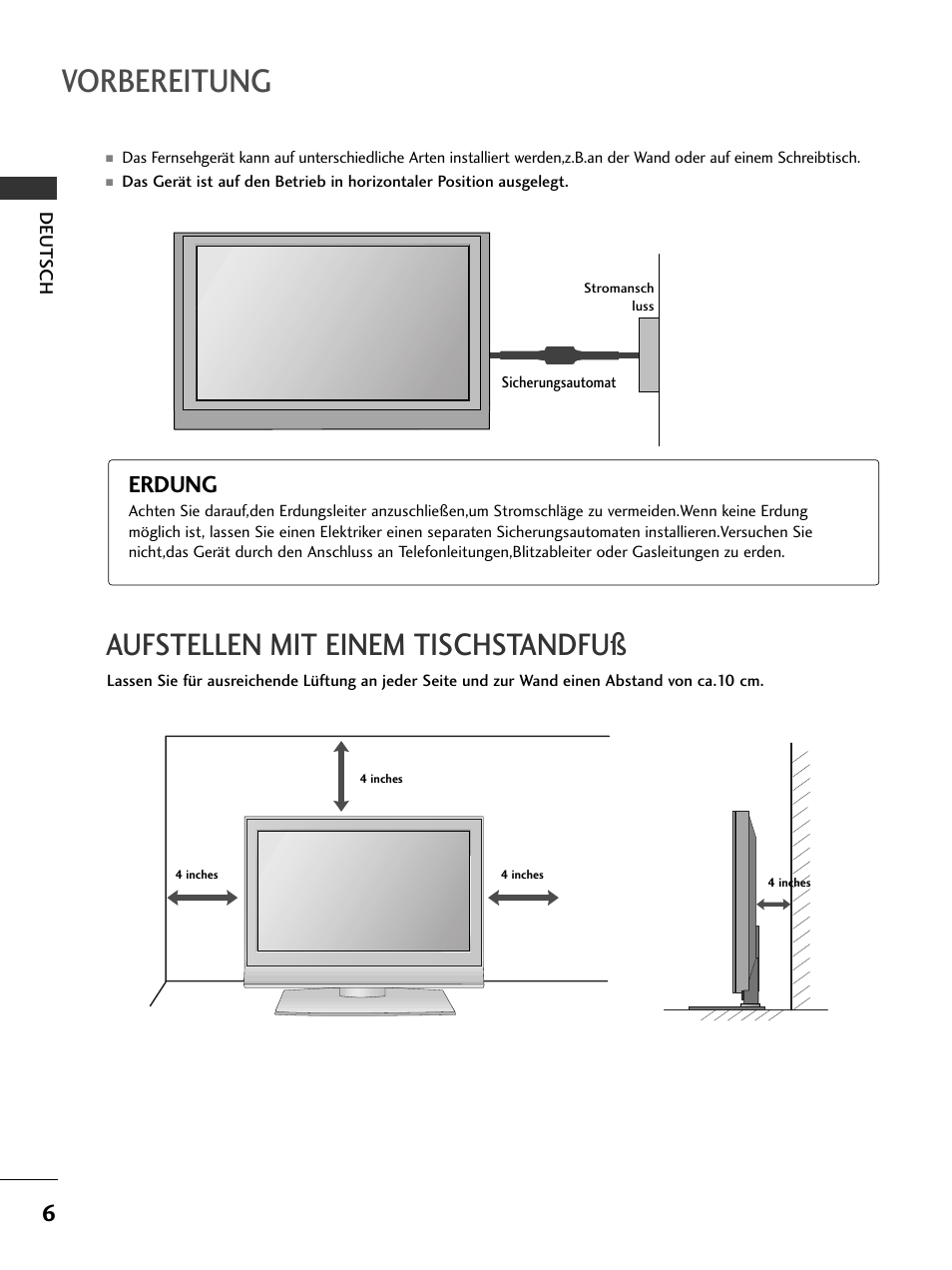 VORBEREITUNG

DEUTSCH

■ Das Fernsehgerät kann auf unterschiedliche Arten installiert werden,z.B.an der Wand oder auf einem Schreibtisch.
■ Das Gerät ist auf den Betrieb in horizontaler Position ausgelegt.

Stromansch luss

Sicherungsautomat

ERDUNG
Achten Sie darauf,den Erdungsleiter anzuschließen,um Stromschläge zu vermeiden.Wenn keine Erdung möglich ist, lassen Sie einen Elektriker einen separaten Sicherungsautomaten installieren.Versuchen Sie nicht,das Gerät durch den Anschluss an Telefonleitungen,Blitzableiter oder Gasleitungen zu erden.

AUFSTELLEN MIT EINEM TISCHSTANDFUß

Lassen Sie für ausreichende Lüftung an jeder Seite und zur Wand einen Abstand von ca.10 cm.

4 inches

4 inches

4 inches

4 inches

6